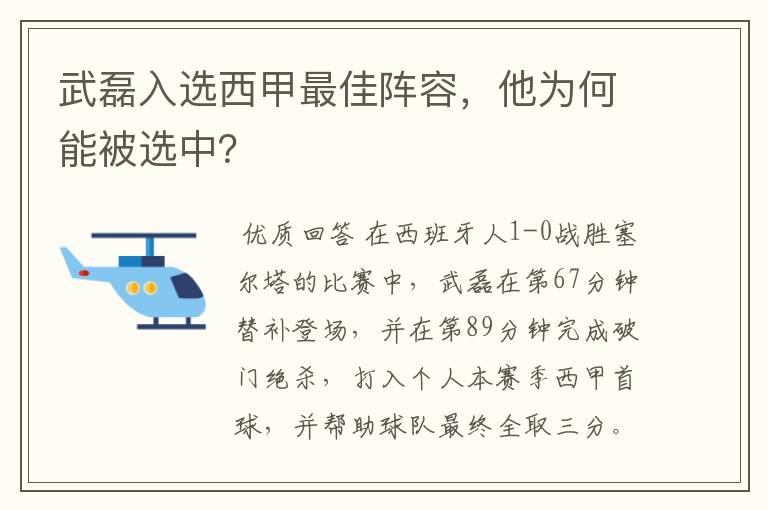 武磊入选西甲最佳阵容，他为何能被选中?

优质回答 在西班牙人1-0战胜塞尔塔的比赛中，武磊在第67分钟替补登场，并在第89分钟完成破门绝杀，打入个人本赛季西甲首球，并帮助球队最终全取三分。